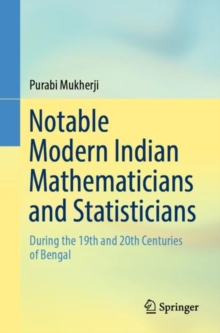 Purabi Mukherji

Notable Modern Indian Mathematicians and Statisticians

During the 19th and 20th Centuries of Bengal

Springer